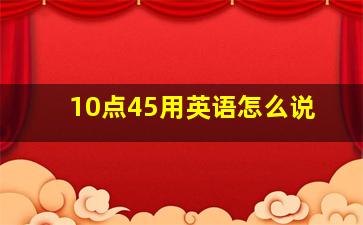 10点45用英语怎么说